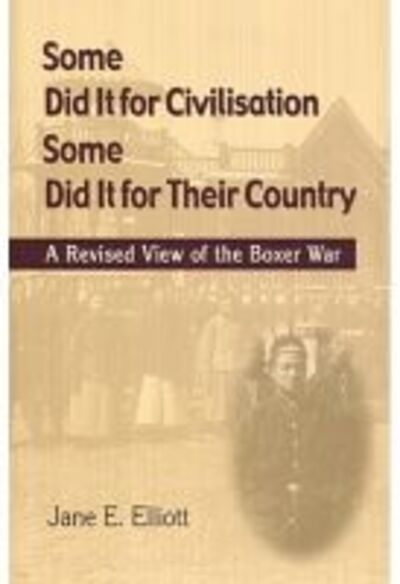 Some
Did It for Civilisation
Some
Did It for Their Country

A Revised View of the Boxer War

Jane E. Elliott